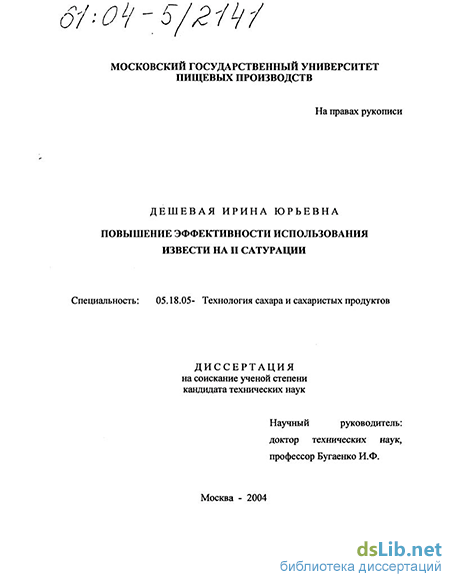 61:04-5/2141

МОСКОВСКИЙ ГОСУДАРСТВЕННЫЙ УНИВЕРСИТЕТ ПИЩЕВЫХ ПРОИЗВОДСТВ

На правах рукописи

ДЕШЕВАЯ ИРИНА ЮРЬЕВНА

ПОВЫШЕНИЕ ЭФФЕКТИВНОСТИ ИСПОЛЬЗОВАНИЯ ИЗВЕСТИ НА II САТУРАЦИИ

Специальность: 05.18.05- Технология сахара и сахаристых продуктов

ДИССЕРТАЦИЯ
на соискание ученой степени кандидата технических наук

Научный руководитель:
доктор технических наук,
профессор Бугаенко И.Ф.

Москва - 2004

dsLib.net
библиотека диссертаций